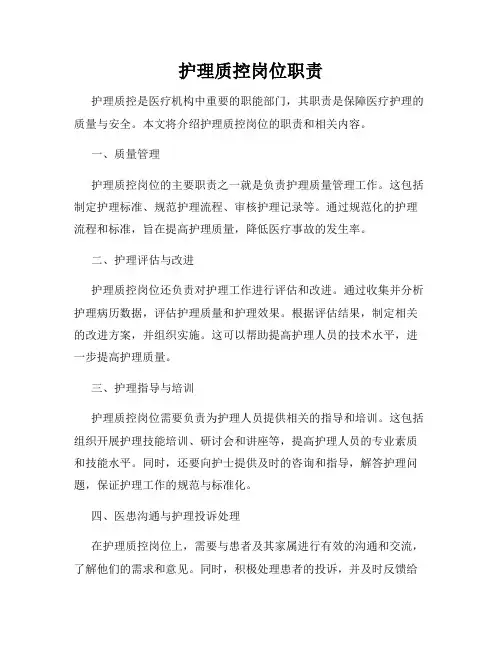 护理质控岗位职责

护理质控是医疗机构中重要的职能部门，其职责是保障医疗护理的质量与安全。本文将介绍护理质控岗位的职责和相关内容。

一、质量管理

护理质控岗位的主要职责之一就是负责护理质量管理工作。这包括制定护理标准、规范护理流程、审核护理记录等。通过规范化的护理流程和标准，旨在提高护理质量，降低医疗事故的发生率。

二、护理评估与改进

护理质控岗位还负责对护理工作进行评估和改进。通过收集并分析护理病历数据，评估护理质量和护理效果。根据评估结果，制定相关的改进方案，并组织实施。这可以帮助提高护理人员的技术水平，进一步提高护理质量。

三、护理指导与培训

护理质控岗位需要负责为护理人员提供相关的指导和培训。这包括组织开展护理技能培训、研讨会和讲座等，提高护理人员的专业素质和技能水平。同时，还要向护士提供及时的咨询和指导，解答护理问题，保证护理工作的规范与标准化。

四、医患沟通与护理投诉处理

在护理质控岗位上，需要与患者及其家属进行有效的沟通和交流，了解他们的需求和意见。同时，积极处理患者的投诉，并及时反馈给